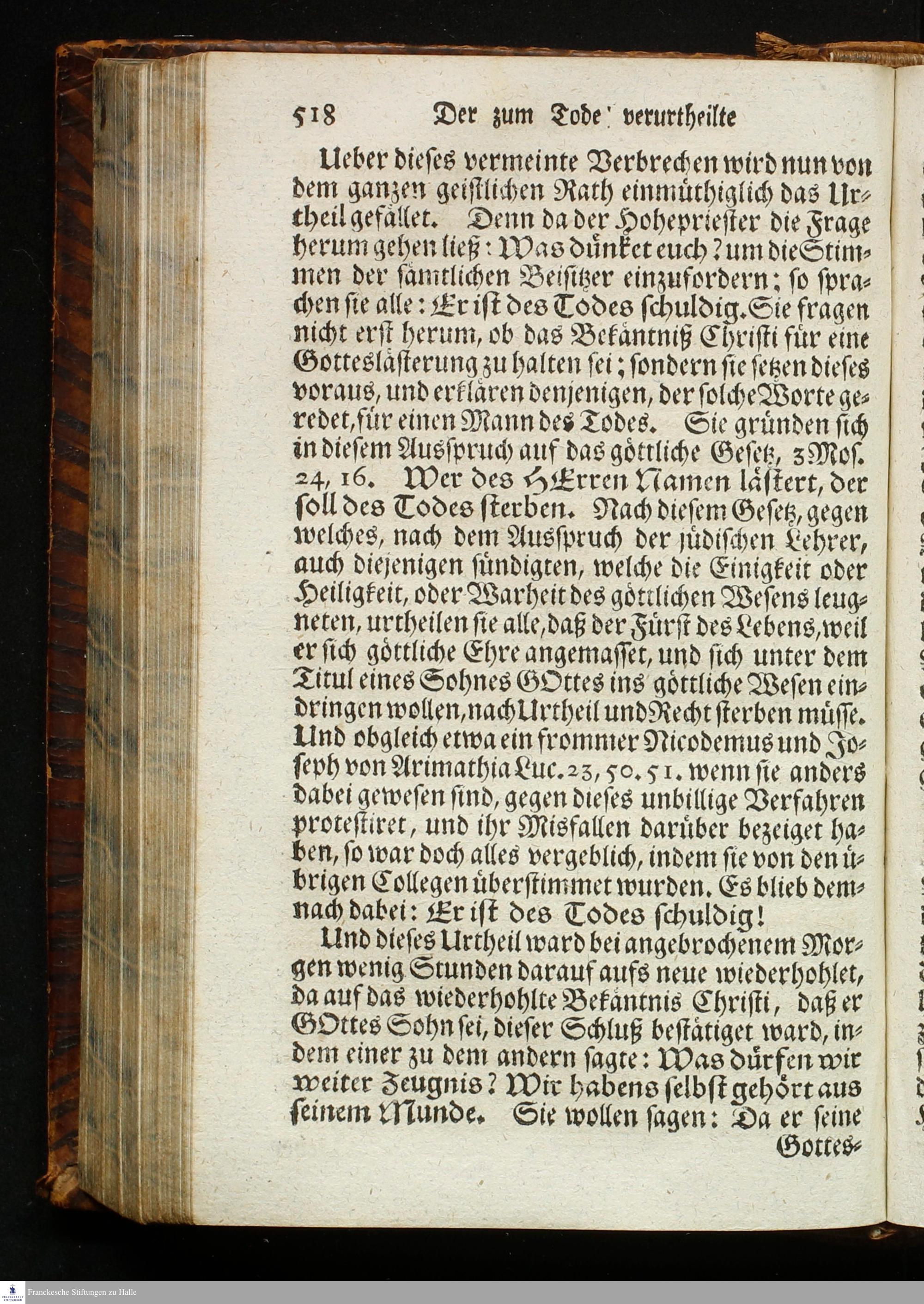 518 Der zum Tode verurtheilte

Ueber dieses vermeinte Verbrechen wird nun von dem ganzen geistlichen Rath einmüthiglich das Urtheil gefället. Denn da der Hohepriester die Frage herum gehen ließ: Was dünket euch? um die Stimmen der sämtlichen Beisitzer einzufordern; so sprachen sie alle: Er ist des Todes schuldig. Sie fragen nicht erst herum, ob das Bekäntniß Christi für eine Gotteslästerung zu halten sei; sondern sie setzen dieses voraus, und erklären denjenigen, der solche Worte geredet, für einen Mann des Todes. Sie gründen sich in diesem Ausspruch auf das göttliche Gesetz, 3 Mos. 24, 16. Wer des HErren Namen lästert, der soll des Todes sterben. Nach diesem Gesetz, gegen welches, nach dem Ausspruch der jüdischen Lehrer, auch diejenigen sündigten, welche die Einigkeit oder Heiligkeit, oder Warheit des göttlichen Wesens leugneten, urtheilen sie alle, daß der Fürst des Lebens, weil er sich göttliche Ehre angemasset, und sich unter dem Titul eines Sohnes GOttes ins göttliche Wesen eindringen wollen, nach Urtheil und Recht sterben müsse. Und obgleich etwa ein frommer Nicodemus und Joseph von Arimathia Luc. 23, 50. 51. wenn sie anders dabei gewesen sind, gegen dieses unbillige Verfahren protestiret, und ihr Misfallen darüber bezeiget haben, so war doch alles vergeblich, indem sie von den übrigen Collegen überstimmet wurden. Es blieb demnach dabei: Er ist des Todes schuldig!

Und dieses Urtheil ward bei angebrochenem Morgen wenig Stunden darauf aufs neue wiederhohlet, da auf das wiederhohlte Bekäntnis Christi, daß er GOttes Sohn sei, dieser Schluß bestätiget ward, indem einer zu dem andern sagte: Was dürfen wir weiter Zeugnis? Wir habens selbst gehört aus seinem Munde. Sie wollen sagen: Da er seine

Gottes-

Franckesche Stiftungen zu Halle